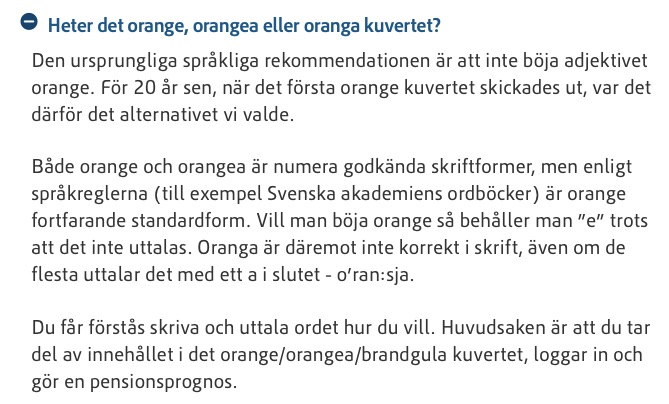 Heter det orange, orangea eller oranga kuvertet?

Den ursprungliga språkliga rekommendationen är att inte böja adjektivet orange. För 20 år sen, när det första orange kuvertet skickades ut, var det därför det alternativet vi valde.

Både orange och orangea är numera godkända skriftformer, men enligt språkreglerna (till exempel Svenska akademiens ordböcker) är orange fortfarande standardform. Vill man böja orange så behåller man ”e” trots att det inte uttalas. Oranga är däremot inte korrekt i skrift, även om de flesta uttalar det med ett a i slutet - o’ran:sja.

Du får förstås skriva och uttala ordet hur du vill. Huvudsaken är att du tar del av innehållet i det orange/orangea/brandgula kuvertet, loggar in och gör en pensionsprognos.